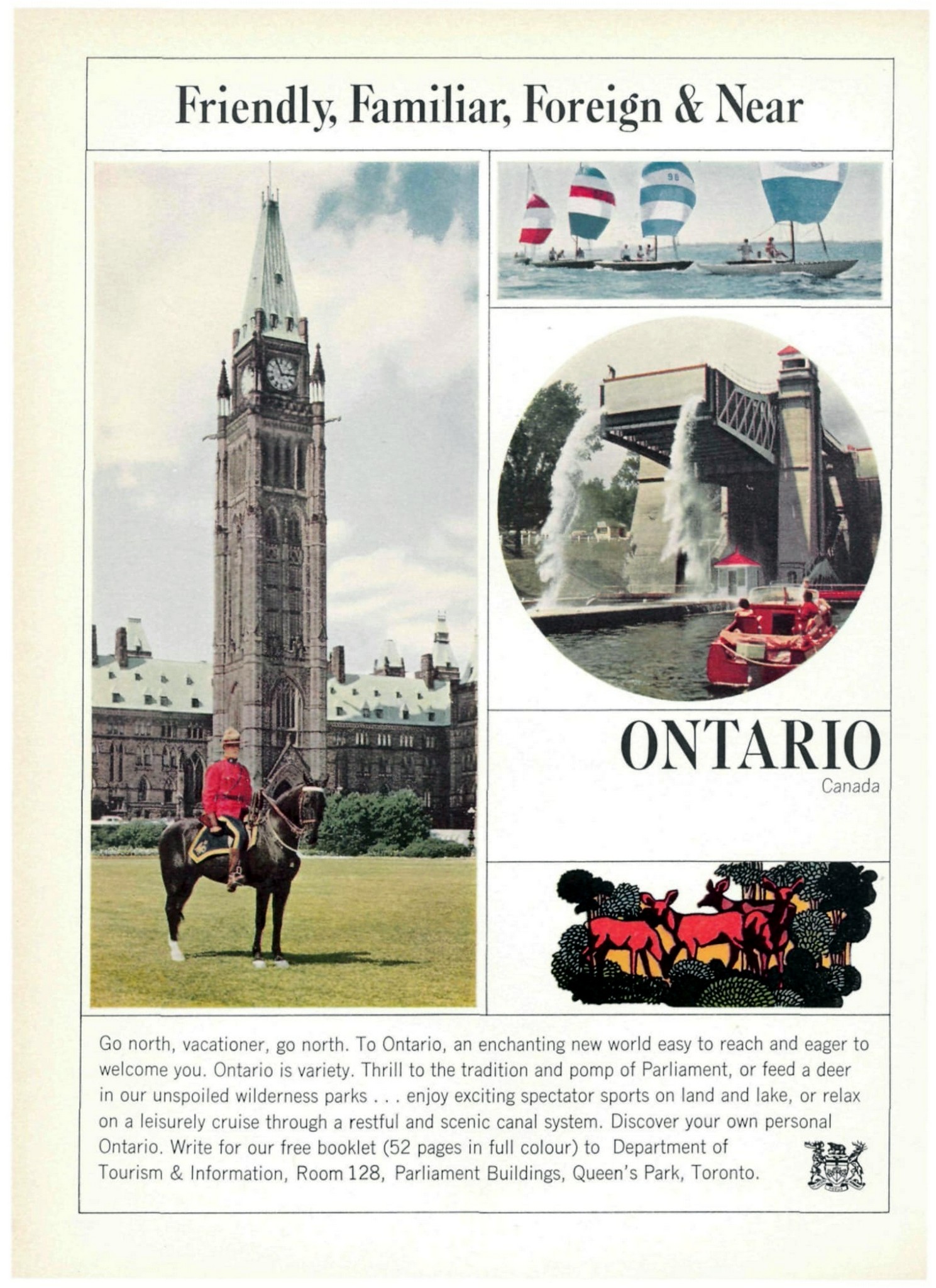 Friendly, Familiar, Foreign & Near

98

ONTARIO
Canada

Go north, vacationer, go north. To Ontario, an enchanting new world easy to reach and eager to welcome you. Ontario is variety. Thrill to the tradition and pomp of Parliament, or feed a deer in our unspoiled wilderness parks . . . enjoy exciting spectator sports on land and lake, or relax on a leisurely cruise through a restful and scenic canal system. Discover your own personal Ontario. Write for our free booklet (52 pages in full colour) to Department of Tourism & Information, Room 128, Parliament Buildings, Queen's Park, Toronto.